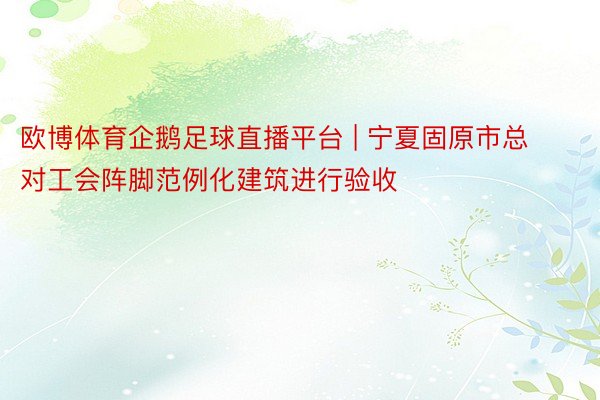 欧博体育企鹅足球直播平台 | 宁夏固原市总对工会阵脚范例化建筑进行验收